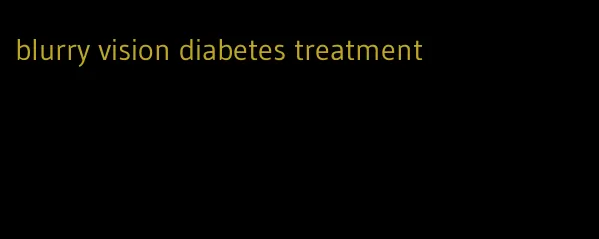 blurry vision diabetes treatment